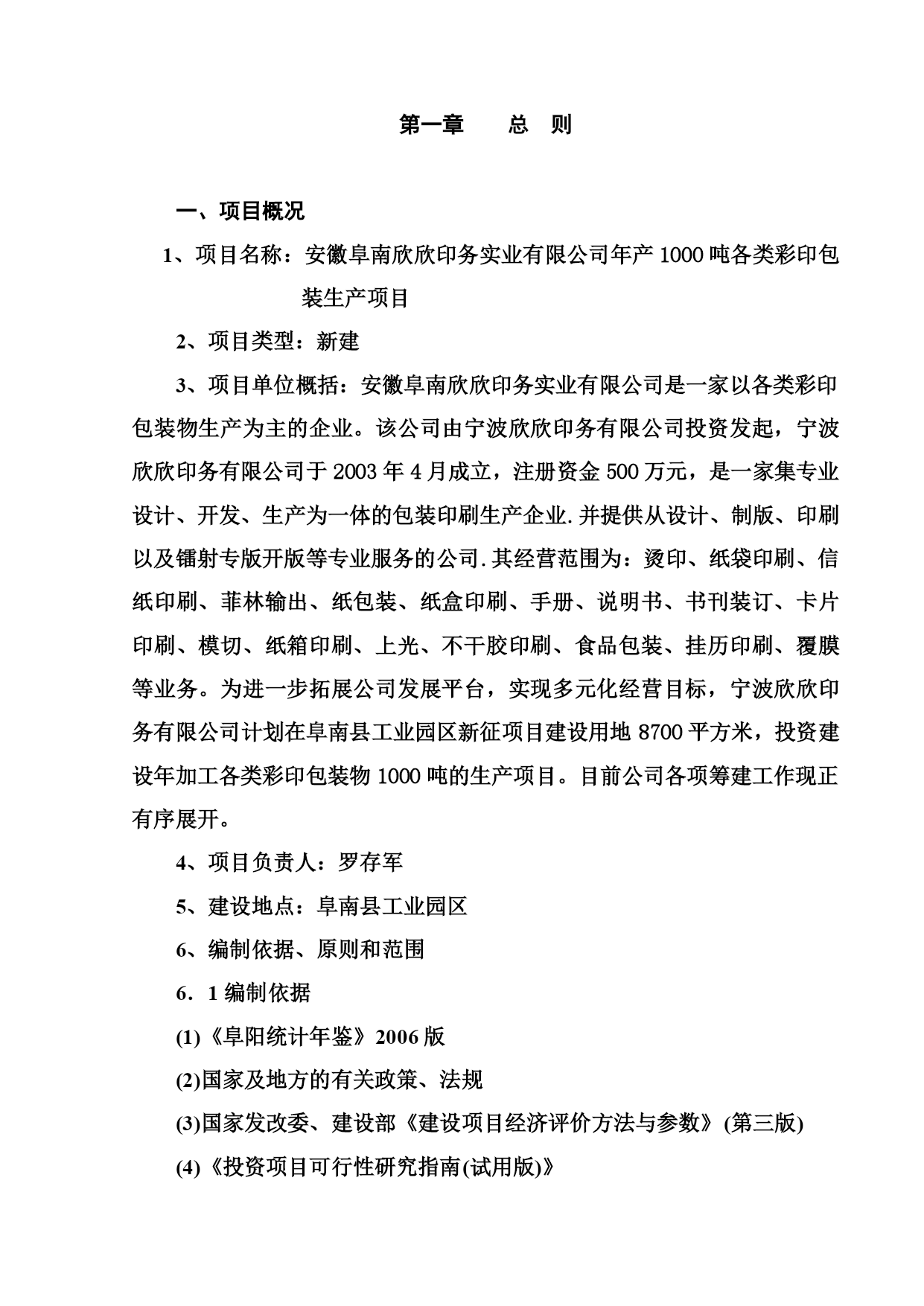 第一章　　总　则

一、项目概况

1、项目名称：安徽阜南欣欣印务实业有限公司年产 1000 吨各类彩印包装生产项目

2、项目类型：新建

3、项目单位概括：安徽阜南欣欣印务实业有限公司是一家以各类彩印包装物生产为主的企业。该公司由宁波欣欣印务有限公司投资发起，宁波欣欣印务有限公司于 2003 年 4 月成立，注册资金 500 万元，是一家集专业设计、开发、生产为一体的包装印刷生产企业.并提供从设计、制版、印刷以及镭射专版开版等专业服务的公司.其经营范围为：烫印、纸袋印刷、信纸印刷、菲林输出、纸包装、纸盒印刷、手册、说明书、书刊装订、卡片印刷、模切、纸箱印刷、上光、不干胶印刷、食品包装、挂历印刷、覆膜等业务。为进一步拓展公司发展平台，实现多元化经营目标，宁波欣欣印务有限公司计划在阜南县工业园区新征项目建设用地 8700 平方米，投资建设年加工各类彩印包装物 1000 吨的生产项目。目前公司各项筹建工作现正有序展开。

4、项目负责人：罗存军

5、建设地点：阜南县工业园区

6、编制依据、原则和范围

6．1 编制依据

(1)《阜阳统计年鉴》2006 版

(2)国家及地方的有关政策、法规

(3)国家发改委、建设部《建设项目经济评价方法与参数》(第三版)

(4)《投资项目可行性研究指南(试用版)》